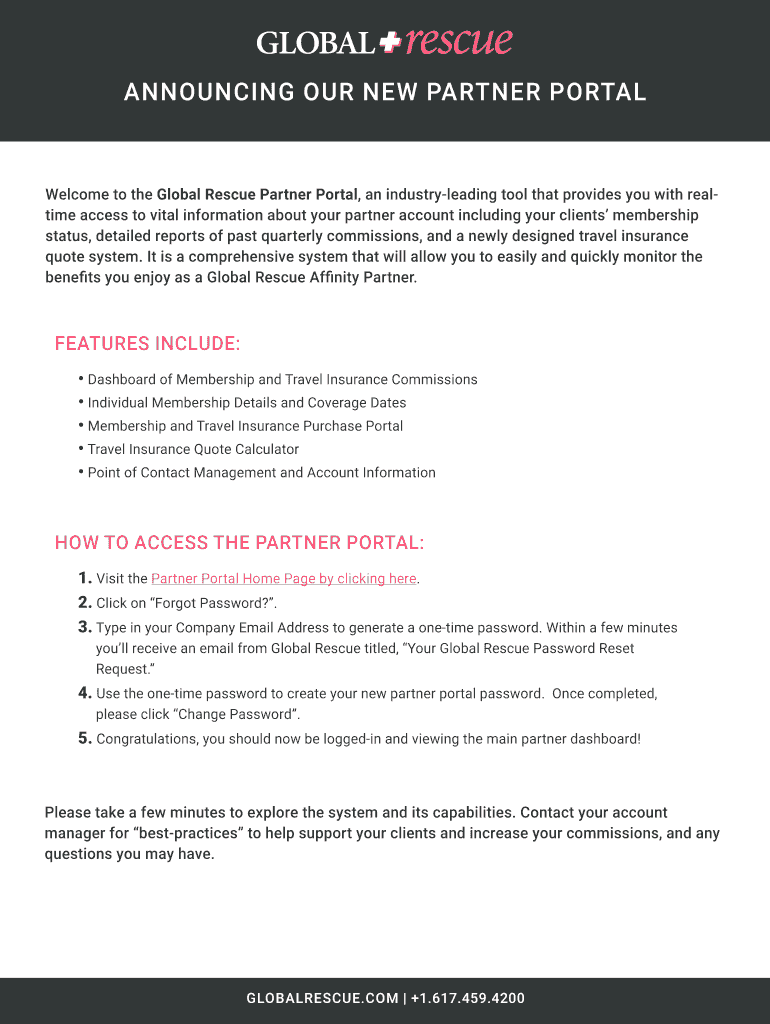 GLOBAL rescue

ANNOUNCING OUR NEW PARTNER PORTAL

Welcome to the Global Rescue Partner Portal, an industry-leading tool that provides you with real-time access to vital information about your partner account including your clients' membership status, detailed reports of past quarterly commissions, and a newly designed travel insurance quote system. It is a comprehensive system that will allow you to easily and quickly monitor the benefits you enjoy as a Global Rescue Affinity Partner.

FEATURES INCLUDE:

• Dashboard of Membership and Travel Insurance Commissions
• Individual Membership Details and Coverage Dates
• Membership and Travel Insurance Purchase Portal
• Travel Insurance Quote Calculator
• Point of Contact Management and Account Information

HOW TO ACCESS THE PARTNER PORTAL:

1. Visit the Partner Portal Home Page by clicking here.
2. Click on "Forgot Password?".
3. Type in your Company Email Address to generate a one-time password. Within a few minutes you'll receive an email from Global Rescue titled, "Your Global Rescue Password Reset Request."
4. Use the one-time password to create your new partner portal password. Once completed, please click "Change Password".
5. Congratulations, you should now be logged-in and viewing the main partner dashboard!

Please take a few minutes to explore the system and its capabilities. Contact your account manager for "best-practices" to help support your clients and increase your commissions, and any questions you may have.

GLOBALRESCUE.COM | +1.617.459.4200